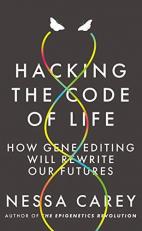 HACKING THE CODE OF LIFE

HOW GENE EDITING WILL REWRITE OUR FUTURES

NESSA CAREY

AUTHOR OF THE EPIGENETICS REVOLUTION